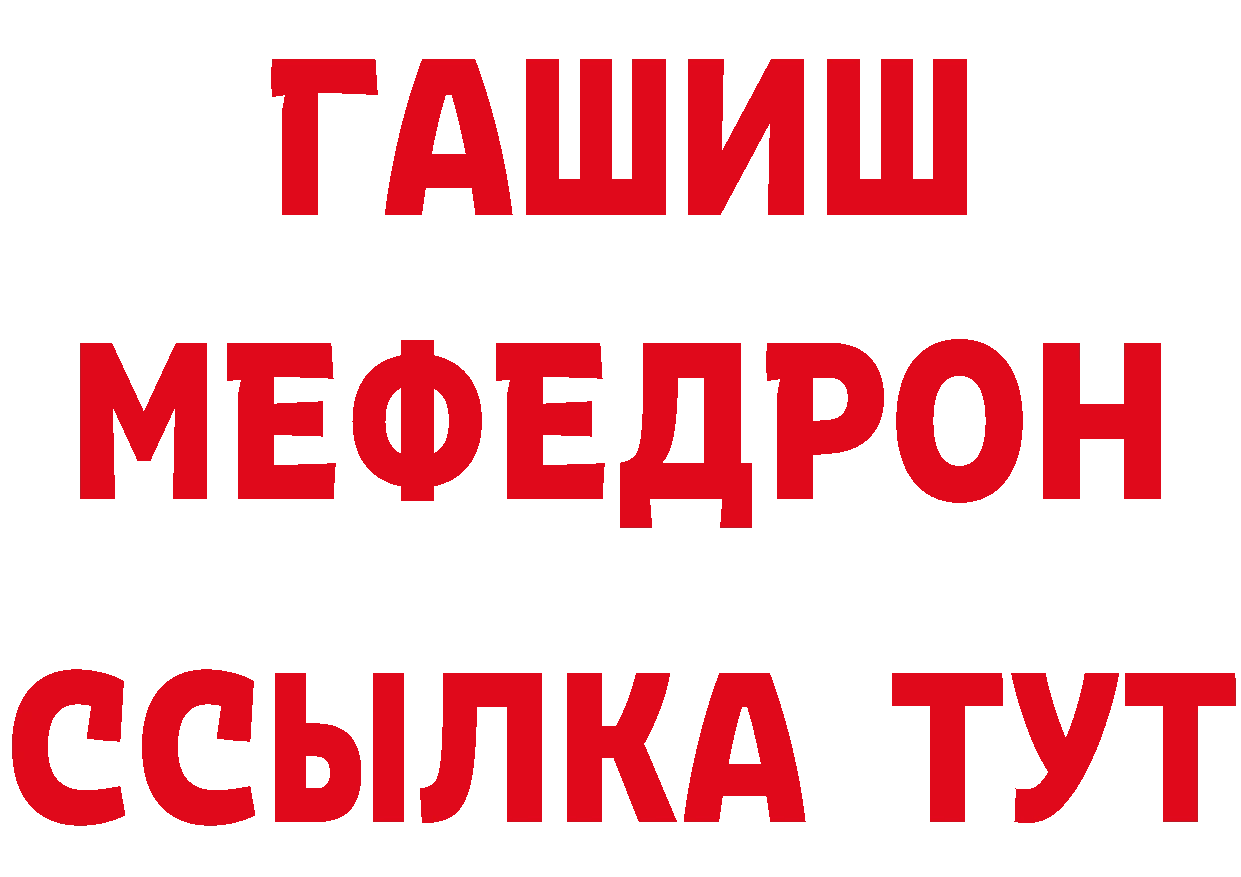 ГАШИШ
МЕФЕДРОН
ССЫЛКА ТУТ